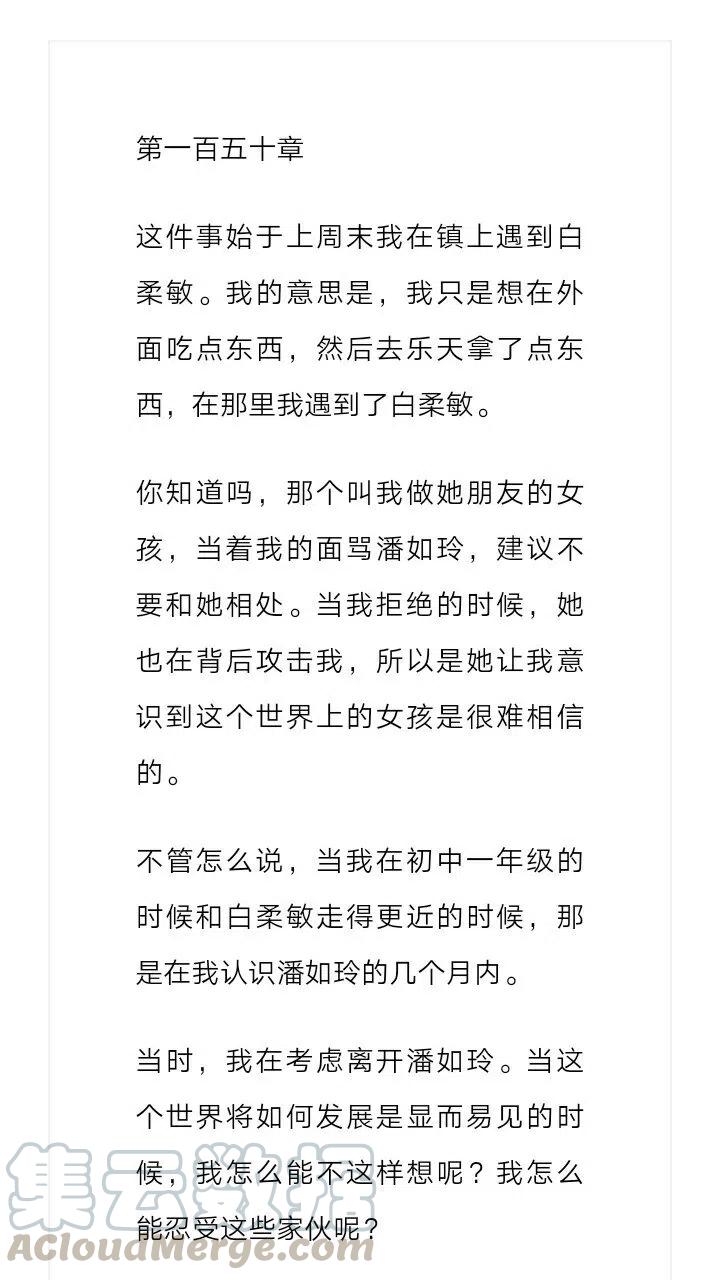 第一百五十章

这件事始于上周末我在镇上遇到白柔敏。我的意思是，我只是想在外面吃点东西，然后去乐天拿了点东西，在那里我遇到了白柔敏。

你知道吗，那个叫我做她朋友的女孩，当着我的面骂潘如玲，建议不要和她相处。当我拒绝的时候，她也在背后攻击我，所以是她让我意识到这个世界上的女孩是很难相信的。

不管怎么说，当我在初中一年级的时候和白柔敏走得更近的时候，那是在我认识潘如玲的几个月内。

当时，我在考虑离开潘如玲。当这个世界将如何发展是显而易见的时候，我怎么能不这样想呢？我怎么能忍受这些家伙呢？

集云数据
ACloudMerge.com